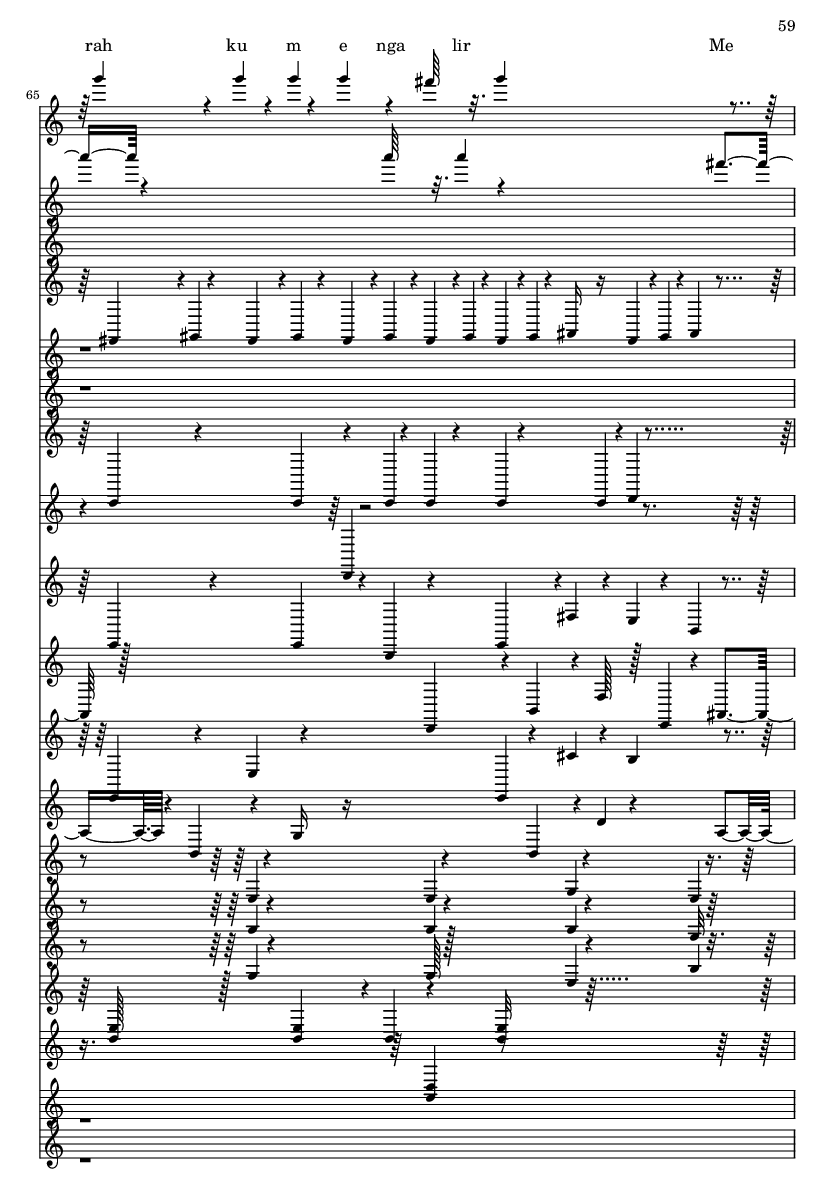 59

rah ku m e nga lir Me

65